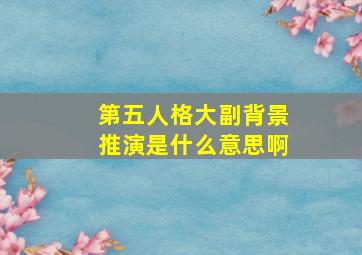 第五人格大副背景推演是什么意思啊